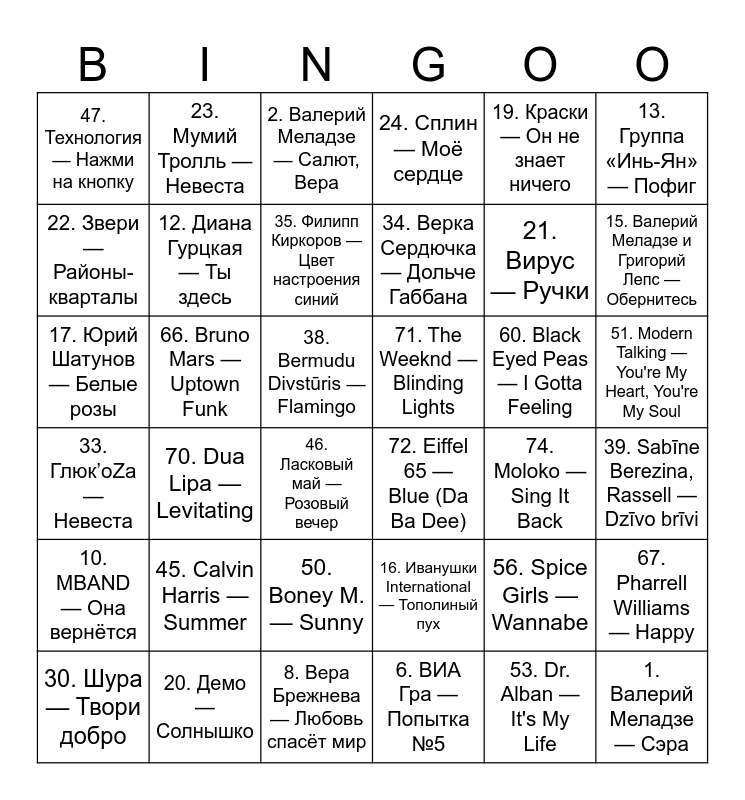 | B | I | N | G | O | O |
|---|---|---|---|---|---|
| 47. Технология — Нажми на кнопку | 23. Мумий Тролль — Невеста | 2. Валерий Меладзе — Салют, Вера | 24. Сплин — Моё сердце | 19. Краски — Он не знает ничего | 13. Группа «Инь-Ян» — Пофиг |
| 22. Звери — Районы-кварталы | 12. Диана Гурцкая — Ты здесь | 35. Филипп Киркоров — Цвет настроения синий | 34. Верка Сердючка — Дольче Габбана | 21. Вирус — Ручки | 15. Валерий Меладзе и Григорий Лепс — Обернитесь |
| 17. Юрий Шатунов — Белые розы | 66. Bruno Mars — Uptown Funk | 38. Bermudu Divstūris — Flamingo | 71. The Weeknd — Blinding Lights | 60. Black Eyed Peas — I Gotta Feeling | 51. Modern Talking — You're My Heart, You're My Soul |
| 33. Глюк'oZa — Невеста | 70. Dua Lipa — Levitating | 46. Ласковый май — Розовый вечер | 72. Eiffel 65 — Blue (Da Ba Dee) | 74. Moloko — Sing It Back | 39. Sabīne Berezina, Rassell — Dzīvo brīvi |
| 10. MBAND — Она вернётся | 45. Calvin Harris — Summer | 50. Boney M. — Sunny | 16. Иванушки International — Тополиный пух | 56. Spice Girls — Wannabe | 67. Pharrell Williams — Happy |
| 30. Шура — Твори добро | 20. Демо — Солнышко | 8. Вера Брежнева — Любовь спасёт мир | 6. ВИА Гра — Попытка №5 | 53. Dr. Alban — It's My Life | 1. Валерий Меладзе — Сэра |